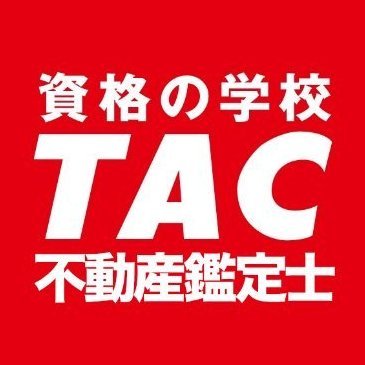 資格の学校
TAC
不動産鑑定士